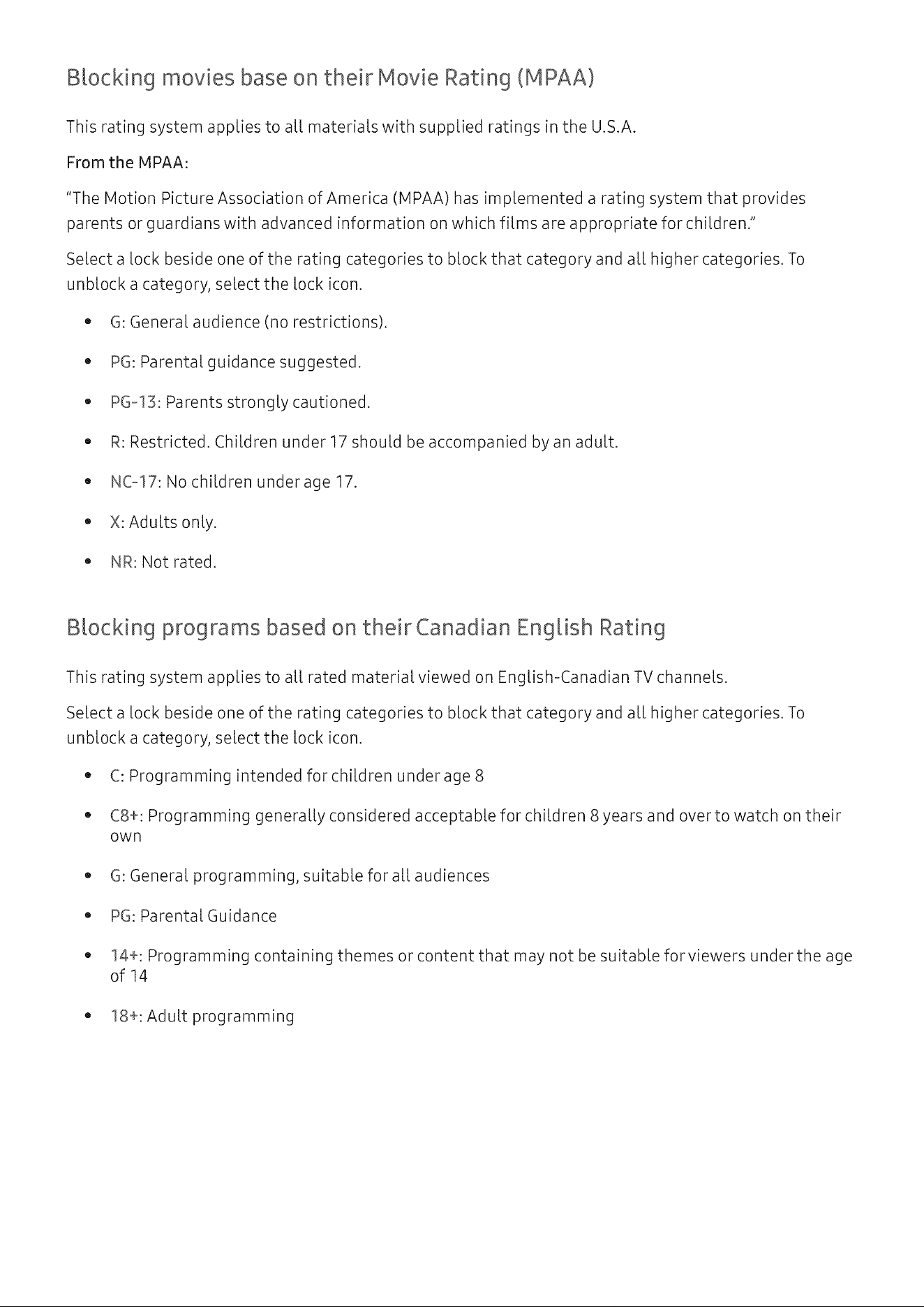 Blocking movies base on their Movie Rating (MPAA)

This rating system applies to all materials with supplied ratings in the U.S.A.

From the MPAA:

"The Motion Picture Association of America (MPAA) has implemented a rating system that provides parents or guardians with advanced information on which films are appropriate for children."

Select a lock beside one of the rating categories to block that category and all higher categories. To unblock a category, select the lock icon.

• G: General audience (no restrictions).

• PG: Parental guidance suggested.

• PG-13: Parents strongly cautioned.

• R: Restricted. Children under 17 should be accompanied by an adult.

• NC-17: No children under age 17.

• X: Adults only.

• NR: Not rated.

Blocking programs based on their Canadian English Rating

This rating system applies to all rated material viewed on English-Canadian TV channels.

Select a lock beside one of the rating categories to block that category and all higher categories. To unblock a category, select the lock icon.

• C: Programming intended for children under age 8

• C8+: Programming generally considered acceptable for children 8 years and over to watch on their own

• G: General programming, suitable for all audiences

• PG: Parental Guidance

• 14+: Programming containing themes or content that may not be suitable for viewers under the age of 14

• 18+: Adult programming